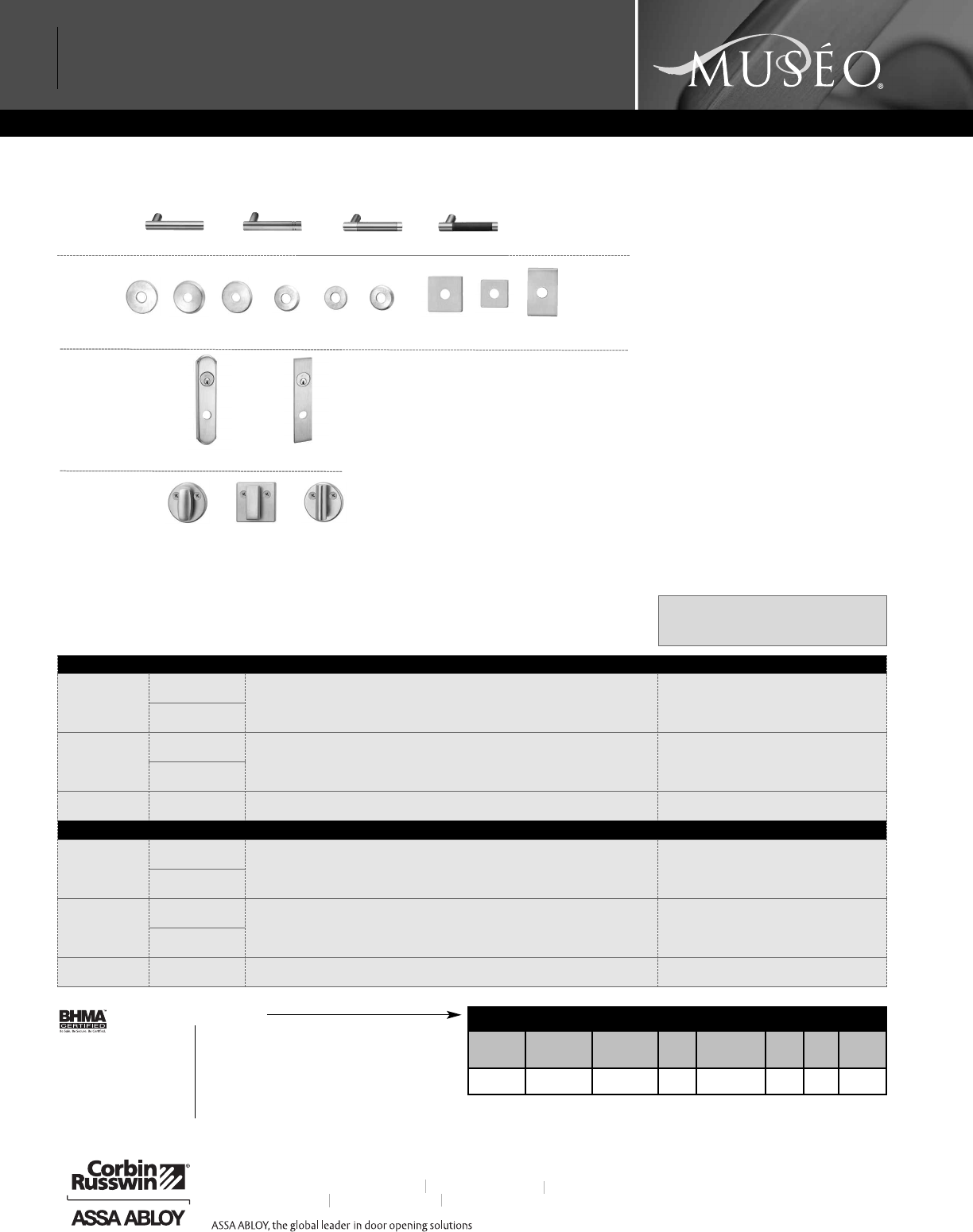 MUSÉO®

BHMA CERTIFIED

Corbin Russwin®

ASSA ABLOY

ASSA ABLOY, the global leader in door opening solutions